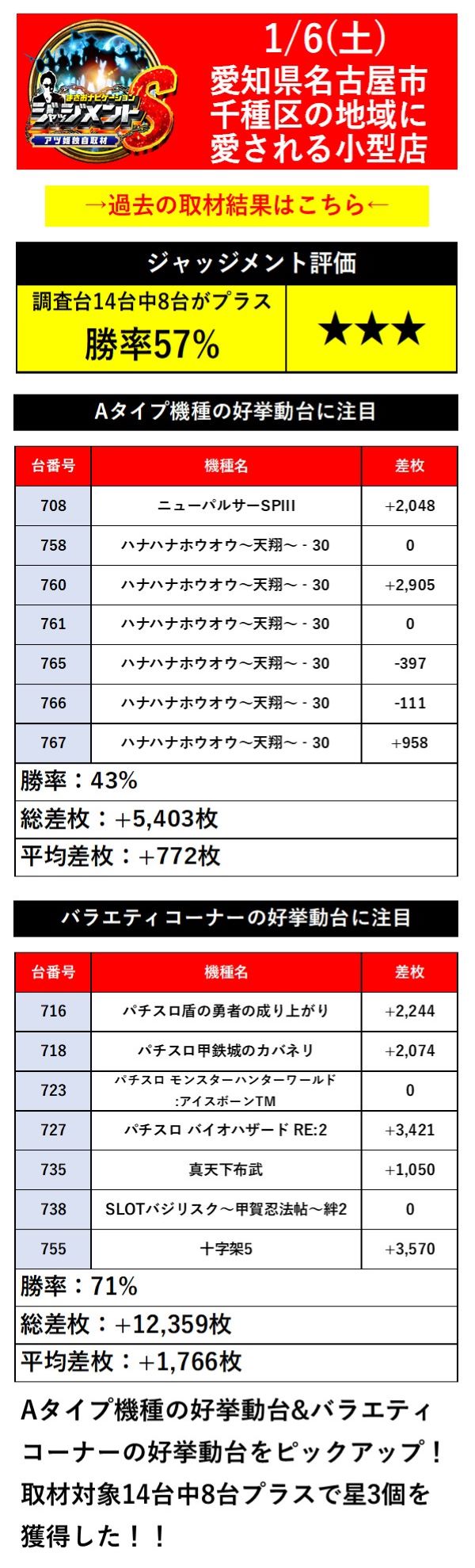 まさおナビゲーション
ジャッジメントS
アツ姫独自取材

1/6(土)
愛知県名古屋市千種区の地域に愛される小型店

→過去の取材結果はこちら←

ジャッジメント評価

| 調査台14台中8台がプラス 勝率57% | ★★★ |
|---|---|

Aタイプ機種の好挙動台に注目

| 台番号 | 機種名 | 差枚 |
|---|---|---|
| 708 | ニューパルサーSPIII | +2,048 |
| 758 | ハナハナホウオウ～天翔～ - 30 | 0 |
| 760 | ハナハナホウオウ～天翔～ - 30 | +2,905 |
| 761 | ハナハナホウオウ～天翔～ - 30 | 0 |
| 765 | ハナハナホウオウ～天翔～ - 30 | -397 |
| 766 | ハナハナホウオウ～天翔～ - 30 | -111 |
| 767 | ハナハナホウオウ～天翔～ - 30 | +958 |

勝率：43%
総差枚：+5,403枚
平均差枚：+772枚

バラエティコーナーの好挙動台に注目

| 台番号 | 機種名 | 差枚 |
|---|---|---|
| 716 | パチスロ盾の勇者の成り上がり | +2,244 |
| 718 | パチスロ甲鉄城のカバネリ | +2,074 |
| 723 | パチスロ モンスターハンターワールド :アイスボーンTM | 0 |
| 727 | パチスロ バイオハザード RE:2 | +3,421 |
| 735 | 真天下布武 | +1,050 |
| 738 | SLOTバジリスク～甲賀忍法帖～絆2 | 0 |
| 755 | 十字架5 | +3,570 |

勝率：71%
総差枚：+12,359枚
平均差枚：+1,766枚

Aタイプ機種の好挙動台&バラエティコーナーの好挙動台をピックアップ！取材対象14台中8台プラスで星3個を獲得した！！